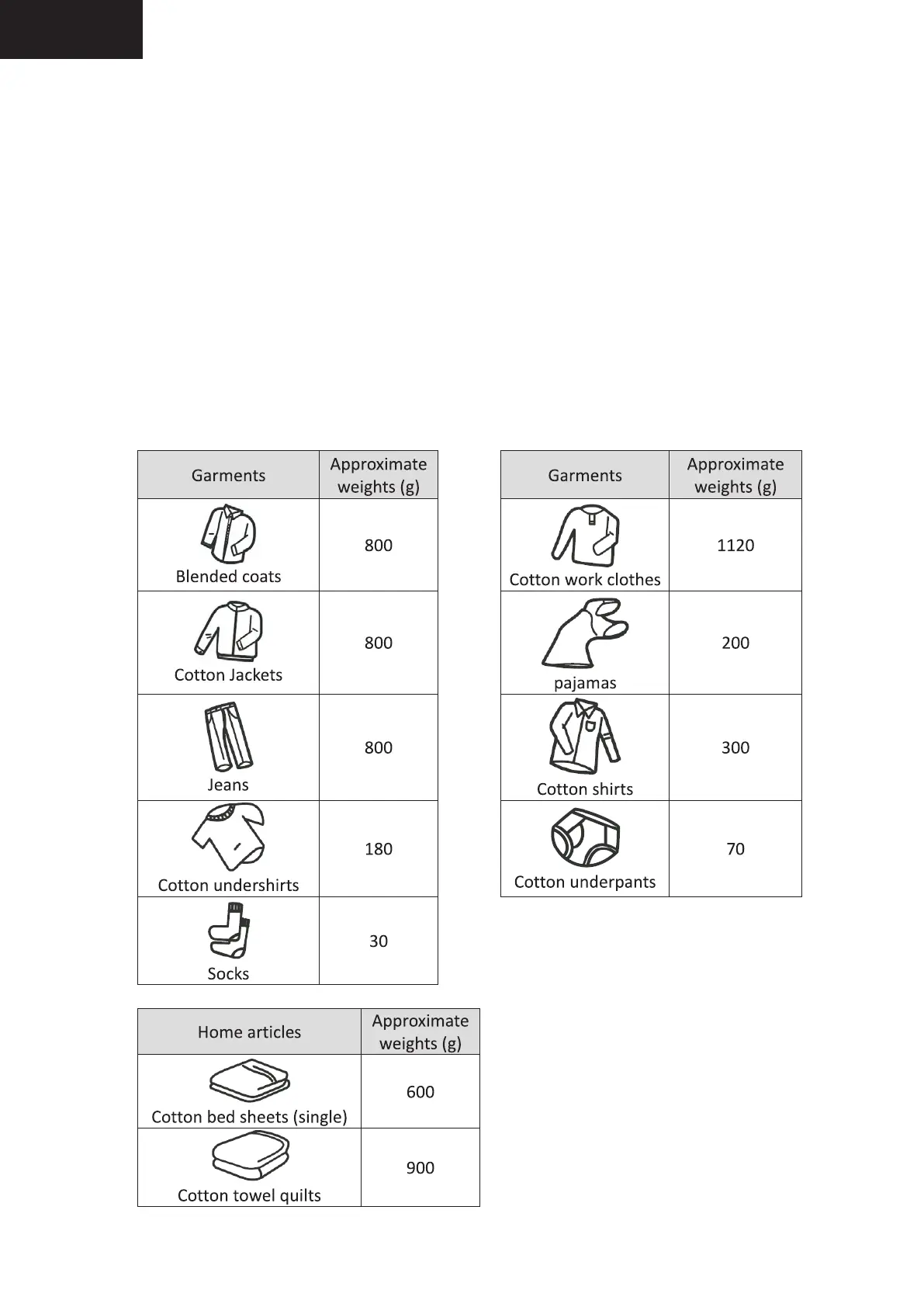 | Garments | Approximate weights (g) |
|---|---|
| Blended coats | 800 |
| Cotton Jackets | 800 |
| Jeans | 800 |
| Cotton undershirts | 180 |
| Socks | 30 |

| Garments | Approximate weights (g) |
|---|---|
| Cotton work clothes | 1120 |
| pajamas | 200 |
| Cotton shirts | 300 |
| Cotton underpants | 70 |

| Home articles | Approximate weights (g) |
|---|---|
| Cotton bed sheets (single) | 600 |
| Cotton towel quilts | 900 |